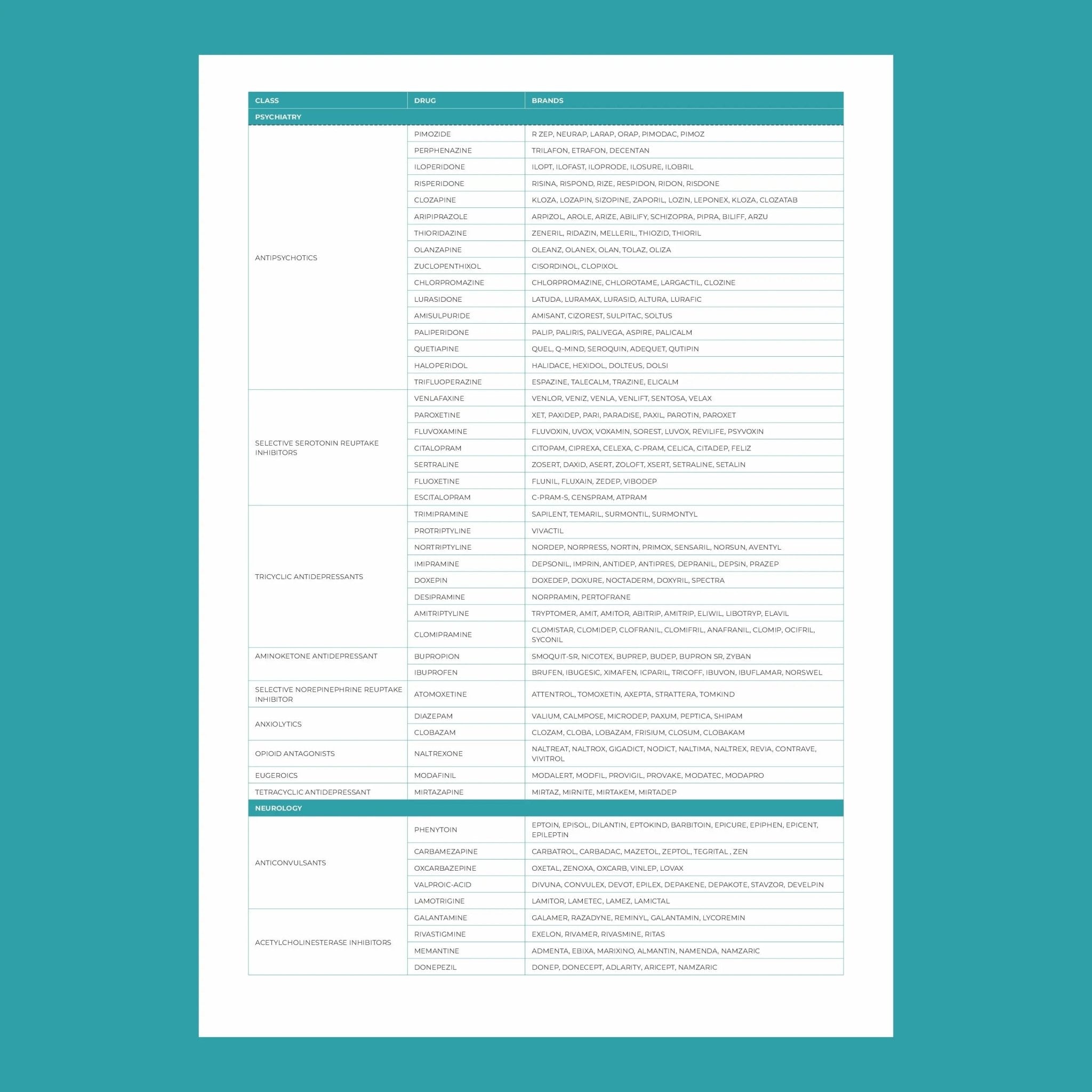 | CLASS | DRUG | BRANDS |
|---|---|---|
| PSYCHIATRY | | |
| ANTIPSYCHOTICS | PIMOZIDE | R ZEP, NEURAP, LARAP, ORAP, PIMODAC, PIMOZ |
| | PERPHENAZINE | TRILAFON, ETRAFON, DECENTAN |
| | ILOPERIDONE | ILOPT, ILOFAST, ILOPRODE, ILOSURE, ILOBRIL |
| | RISPERIDONE | RISINA, RISPOND, RIZE, RESPIDON, RIDON, RISDONE |
| | CLOZAPINE | KLOZA, LOZAPIN, SIZOPINE, ZAPORIL, LOZIN, LEPONEX, KLOZA, CLOZATAB |
| | ARIPIPRAZOLE | ARPIZOL, AROLE, ARIZE, ABILIFY, SCHIZOPRA, PIPRA, BILIFF, ARZU |
| | THIORIDAZINE | ZENERIL, RIDAZIN, MELLERIL, THIOZID, THIORIL |
| | OLANZAPINE | OLEANZ, OLANEX, OLAN, TOLAZ, OLIZA |
| | ZUCLOPENTHIXOL | CISORDINOL, CLOPIXOL |
| | CHLORPROMAZINE | CHLORPROMAZINE, CHLOROTAME, LARGACTIL, CLOZINE |
| | LURASIDONE | LATUDA, LURAMAX, LURASID, ALTURA, LURAFIC |
| | AMISULPURIDE | AMISANT, CIZOREST, SULPITAC, SOLTUS |
| | PALIPERIDONE | PALIP, PALIRIS, PALIVEGA, ASPIRE, PALICALM |
| | QUETIAPINE | QUEL, Q-MIND, SEROQUIN, ADEQUET, QUTIPIN |
| | HALOPERIDOL | HALIDACE, HEXIDOL, DOLTEUS, DOLSI |
| | TRIFLUOPERAZINE | ESPAZINE, TALECALM, TRAZINE, ELICALM |
| SELECTIVE SEROTONIN REUPTAKE INHIBITORS | VENLAFAXINE | VENLOR, VENIZ, VENLA, VENLIFT, SENTOSA, VELAX |
| | PAROXETINE | XET, PAXIDEP, PARI, PARADISE, PAXIL, PAROTIN, PAROXET |
| | FLUVOXAMINE | FLUVOXIN, UVOX, VOXAMIN, SOREST, LUVOX, REVILIFE, PSYVOXIN |
| | CITALOPRAM | CITOPAM, CIPREXA, CELEXA, C-PRAM, CELICA, CITADEP, FELIZ |
| | SERTRALINE | ZOSERT, DAXID, ASERT, ZOLOFT, XSERT, SETRALINE, SETALIN |
| | FLUOXETINE | FLUNIL, FLUXAIN, ZEDEP, VIBODEP |
| | ESCITALOPRAM | C-PRAM-S, CENSPRAM, ATPRAM |
| TRICYCLIC ANTIDEPRESSANTS | TRIMIPRAMINE | SAPILENT, TEMARIL, SURMONTIL, SURMONTYL |
| | PROTRIPTYLINE | VIVACTIL |
| | NORTRIPTYLINE | NORDEP, NORPRESS, NORTIN, PRIMOX, SENSARIL, NORSUN, AVENTYL |
| | IMIPRAMINE | DEPSONIL, IMPRIN, ANTIDEP, ANTIPRES, DEPRANIL, DEPSIN, PRAZEP |
| | DOXEPIN | DOXEDEP, DOXURE, NOCTADERM, DOXYRIL, SPECTRA |
| | DESIPRAMINE | NORPRAMIN, PERTOFRANE |
| | AMITRIPTYLINE | TRYPTOMER, AMIT, AMITOR, ABITRIP, AMITRIP, ELIWIL, LIBOTRYP, ELAVIL |
| | CLOMIPRAMINE | CLOMISTAR, CLOMIDEP, CLOFRANIL, CLOMIFRIL, ANAFRANIL, CLOMIP, OCIFRIL, SYCONIL |
| AMINOKETONE ANTIDEPRESSANT | BUPROPION | SMOQUIT-SR, NICOTEX, BUPREP, BUDEP, BUPRON SR, ZYBAN |
| | IBUPROFEN | BRUFEN, IBUGESIC, XIMAFEN, ICPARIL, TRICOFF, IBUVON, IBUFLAMAR, NORSWEL |
| SELECTIVE NOREPINEPHRINE REUPTAKE INHIBITOR | ATOMOXETINE | ATTENTROL, TOMOXETIN, AXEPTA, STRATTERA, TOMKIND |
| ANXIOLYTICS | DIAZEPAM | VALIUM, CALMPOSE, MICRODEP, PAXUM, PEPTICA, SHIPAM |
| | CLOBAZAM | CLOZAM, CLOBA, LOBAZAM, FRISIUM, CLOSUM, CLOBAKAM |
| OPIOID ANTAGONISTS | NALTREXONE | NALTREAT, NALTROX, GIGADICT, NODICT, NALTIMA, NALTREX, REVIA, CONTRAVE, VIVITROL |
| EUGEROICS | MODAFINIL | MODALERT, MODFIL, PROVIGIL, PROVAKE, MODATEC, MODAPRO |
| TETRACYCLIC ANTIDEPRESSANT | MIRTAZAPINE | MIRTAZ, MIRNITE, MIRTAKEM, MIRTADEP |
| NEUROLOGY | | |
| ANTICONVULSANTS | PHENYTOIN | EPTOIN, EPISOL, DILANTIN, EPTOKIND, BARBITOIN, EPICURE, EPIPHEN, EPICENT, EPILEPTIN |
| | CARBAMEZAPINE | CARBATROL, CARBADAC, MAZETOL, ZEPTOL, TEGRITAL , ZEN |
| | OXCARBAZEPINE | OXETAL, ZENOXA, OXCARB, VINLEP, LOVAX |
| | VALPROIC-ACID | DIVUNA, CONVULEX, DEVOT, EPILEX, DEPAKENE, DEPAKOTE, STAVZOR, DEVELPIN |
| | LAMOTRIGINE | LAMITOR, LAMETEC, LAMEZ, LAMICTAL |
| ACETYLCHOLINESTERASE INHIBITORS | GALANTAMINE | GALAMER, RAZADYNE, REMINYL, GALANTAMIN, LYCOREMIN |
| | RIVASTIGMINE | EXELON, RIVAMER, RIVASMINE, RITAS |
| | MEMANTINE | ADMENTA, EBIXA, MARIXINO, ALMANTIN, NAMENDA, NAMZARIC |
| | DONEPEZIL | DONEP, DONECEPT, ADLARITY, ARICEPT, NAMZARIC |